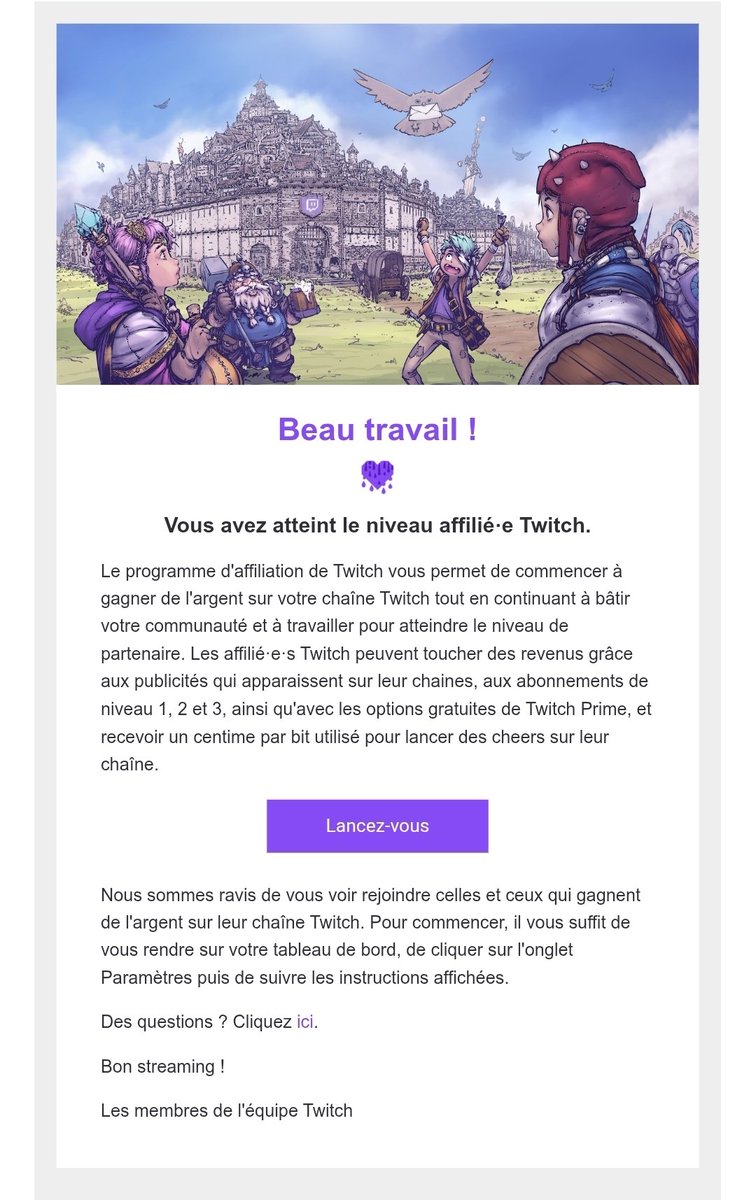 Beau travail !

Vous avez atteint le niveau affilié·e Twitch.

Le programme d'affiliation de Twitch vous permet de commencer à gagner de l'argent sur votre chaîne Twitch tout en continuant à bâtir votre communauté et à travailler pour atteindre le niveau de partenaire. Les affilié·e·s Twitch peuvent toucher des revenus grâce aux publicités qui apparaissent sur leur chaines, aux abonnements de niveau 1, 2 et 3, ainsi qu'avec les options gratuites de Twitch Prime, et recevoir un centime par bit utilisé pour lancer des cheers sur leur chaîne.

Lancez-vous

Nous sommes ravis de vous voir rejoindre celles et ceux qui gagnent de l'argent sur leur chaîne Twitch. Pour commencer, il vous suffit de vous rendre sur votre tableau de bord, de cliquer sur l'onglet Paramètres puis de suivre les instructions affichées.

Des questions ? Cliquez ici.

Bon streaming !

Les membres de l'équipe Twitch